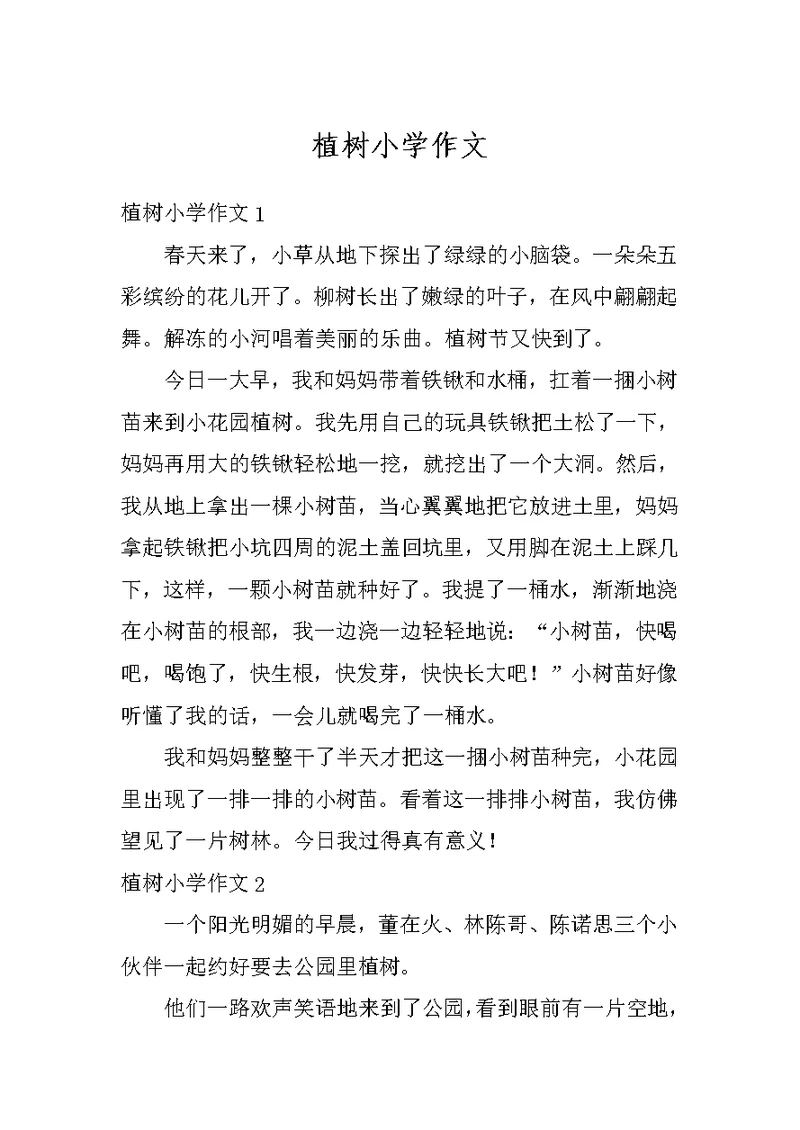 植树小学作文

植树小学作文 1

春天来了，小草从地下探出了绿绿的小脑袋。一朵朵五彩缤纷的花儿开了。柳树长出了嫩绿的叶子，在风中翩翩起舞。解冻的小河唱着美丽的乐曲。植树节又快到了。

今日一大早，我和妈妈带着铁锹和水桶，扛着一捆小树苗来到小花园植树。我先用自己的玩具铁锹把土松了一下，妈妈再用大的铁锹轻松地一挖，就挖出了一个大洞。然后，我从地上拿出一棵小树苗，当心翼翼地把它放进土里，妈妈拿起铁锹把小坑四周的泥土盖回坑里，又用脚在泥土上踩几下，这样，一颗小树苗就种好了。我提了一桶水，渐渐地浇在小树苗的根部，我一边浇一边轻轻地说：“小树苗，快喝吧，喝饱了，快生根，快发芽，快快长大吧！”小树苗好像听懂了我的话，一会儿就喝完了一桶水。

我和妈妈整整干了半天才把这一捆小树苗种完，小花园里出现了一排一排的小树苗。看着这一排排小树苗，我仿佛望见了一片树林。今日我过得真有意义！

植树小学作文 2

一个阳光明媚的早晨，董在火、林陈哥、陈诺思三个小伙伴一起约好要去公园里植树。

他们一路欢声笑语地来到了公园，看到眼前有一片空地，